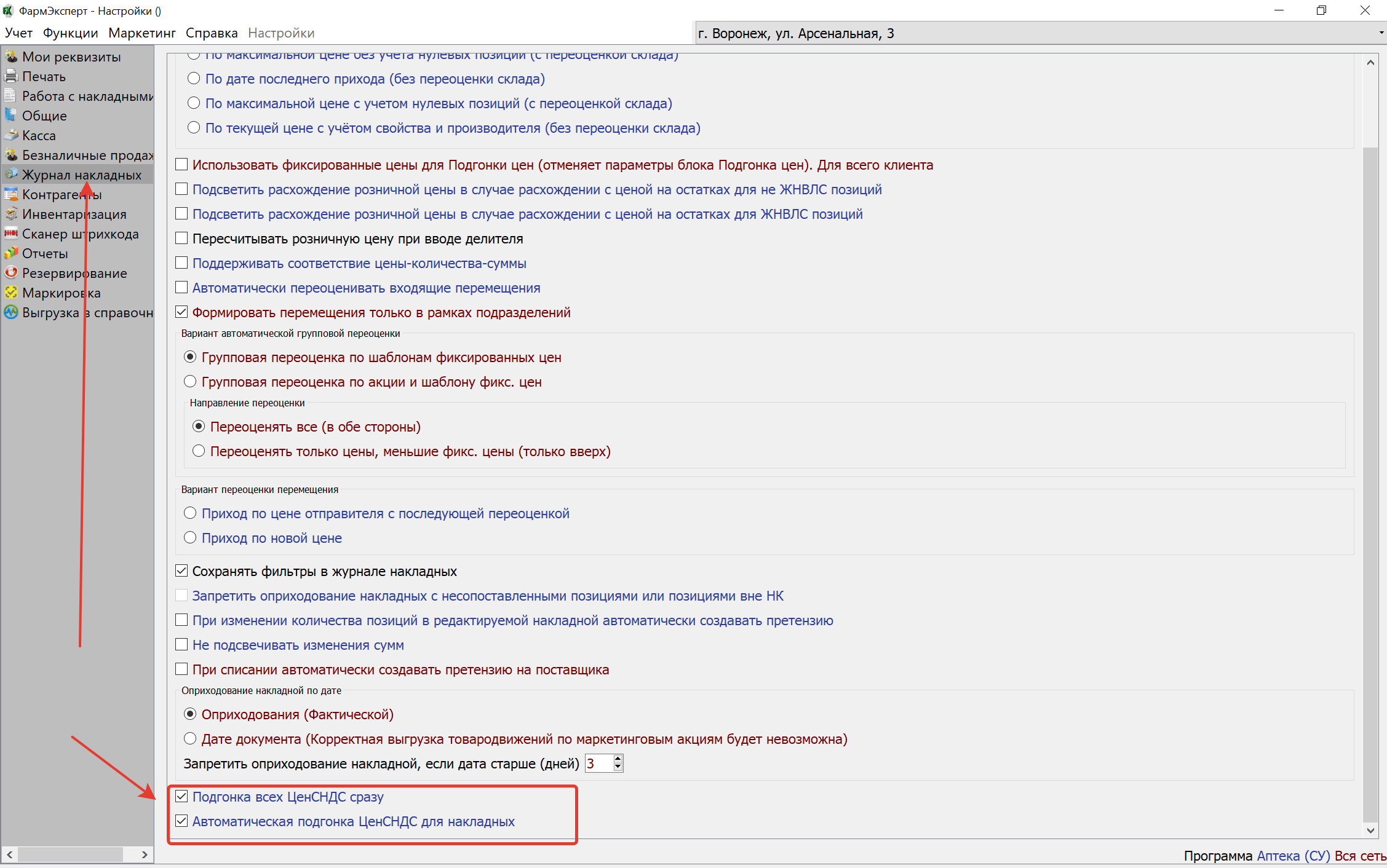 ФармЭксперт - Настройки ()

Учет Функции Маркетинг Справка Настройки

г. Воронеж, ул. Арсенальная, 3

Мои реквизиты
Печать
Работа с накладными
Общие
Касса
Безналичные продаж
Журнал накладных
Контрагенты
Инвентаризация
Сканер штрихкода
Отчеты
Резервирование
Маркировка
Выгрузка в справочн

По максимальной цене без учета нулевых позиций (с переоценкой склада)
По дате последнего прихода (без переоценки склада)
По максимальной цене с учетом нулевых позиций (с переоценкой склада)
По текущей цене с учётом свойства и производителя (без переоценки склада)

Использовать фиксированные цены для Подгонки цен (отменяет параметры блока Подгонка цен). Для всего клиента
Подсветить расхождение розничной цены в случае расхождении с ценой на остатках для не ЖНВЛС позиций
Подсветить расхождение розничной цены в случае расхождении с ценой на остатках для ЖНВЛС позиций
Пересчитывать розничную цену при вводе делителя
Поддерживать соответствие цены-количества-суммы
Автоматически переоценивать входящие перемещения
Формировать перемещения только в рамках подразделений

Вариант автоматической групповой переоценки
Групповая переоценка по шаблонам фиксированных цен
Групповая переоценка по акции и шаблону фикс. цен

Направление переоценки
Переоценять все (в обе стороны)
Переоценять только цены, меньшие фикс. цены (только вверх)

Вариант переоценки перемещения
Приход по цене отправителя с последующей переоценкой
Приход по новой цене

Сохранять фильтры в журнале накладных
Запретить оприходование накладных с несопоставленными позициями или позициями вне НК
При изменении количества позиций в редактируемой накладной автоматически создавать претензию
Не подсвечивать изменения сумм
При списании автоматически создавать претензию на поставщика

Оприходование накладной по дате
Оприходования (Фактической)
Дате документа (Корректная выгрузка товародвижений по маркетинговым акциям будет невозможна)
Запретить оприходование накладной, если дата старше (дней) 3

Подгонка всех ЦенСНДС сразу
Автоматическая подгонка ЦенСНДС для накладных

Программа Аптека (СУ) Вся сеть